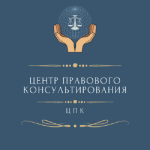 ЦЕНТР ПРАВОВОГО КОНСУЛЬТИРОВАНИЯ

ЦПК